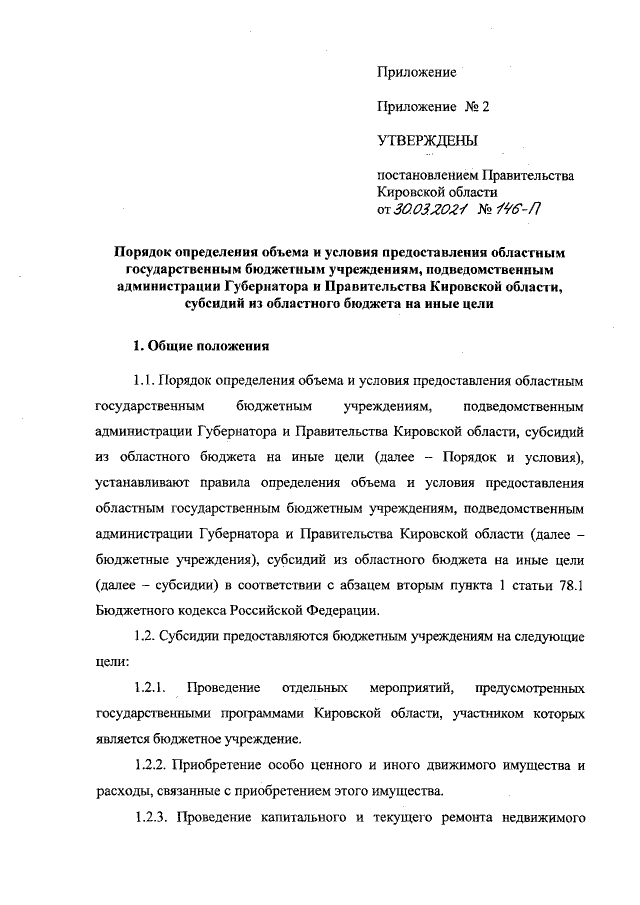 Приложение

Приложение № 2

УТВЕРЖДЕНЫ

постановлением Правительства Кировской области от 30.03.2021 № 146-П

Порядок определения объема и условия предоставления областным государственным бюджетным учреждениям, подведомственным администрации Губернатора и Правительства Кировской области, субсидий из областного бюджета на иные цели

1. Общие положения

1.1. Порядок определения объема и условия предоставления областным государственным бюджетным учреждениям, подведомственным администрации Губернатора и Правительства Кировской области, субсидий из областного бюджета на иные цели (далее – Порядок и условия), устанавливают правила определения объема и условия предоставления областным государственным бюджетным учреждениям, подведомственным администрации Губернатора и Правительства Кировской области (далее – бюджетные учреждения), субсидий из областного бюджета на иные цели (далее – субсидии) в соответствии с абзацем вторым пункта 1 статьи 78.1 Бюджетного кодекса Российской Федерации.

1.2. Субсидии предоставляются бюджетным учреждениям на следующие цели:

1.2.1. Проведение отдельных мероприятий, предусмотренных государственными программами Кировской области, участником которых является бюджетное учреждение.

1.2.2. Приобретение особо ценного и иного движимого имущества и расходы, связанные с приобретением этого имущества.

1.2.3. Проведение капитального и текущего ремонта недвижимого